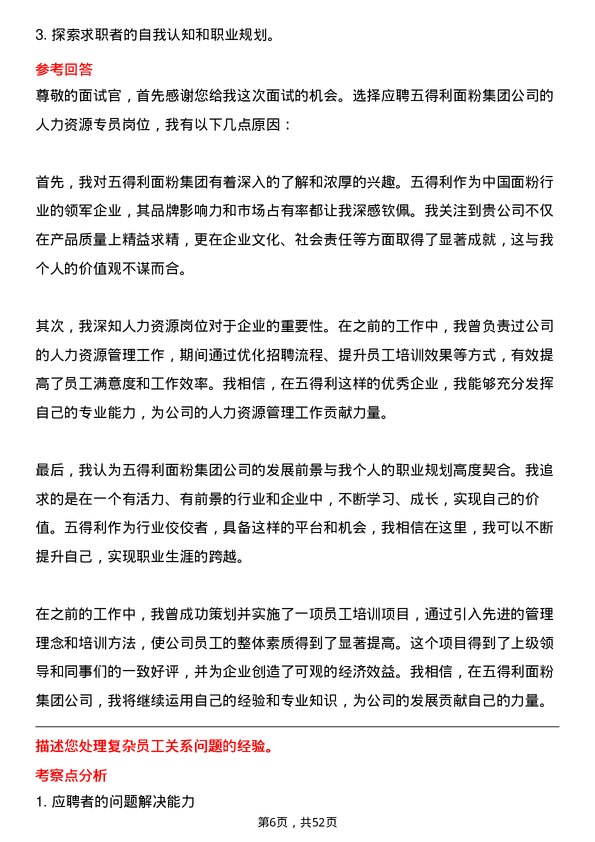 3. 探索求职者的自我认知和职业规划。

参考回答

尊敬的面试官，首先感谢您给我这次面试的机会。选择应聘五得利面粉集团公司的人力资源专员岗位，我有以下几点原因：

首先，我对五得利面粉集团有着深入的了解和浓厚的兴趣。五得利作为中国面粉行业的领军企业，其品牌影响力和市场占有率都让我深感钦佩。我关注到贵公司不仅在产品质量上精益求精，更在企业文化、社会责任等方面取得了显著成就，这与我个人的价值观不谋而合。

其次，我深知人力资源岗位对于企业的重要性。在之前的工作中，我曾负责过公司的人力资源管理工作，期间通过优化招聘流程、提升员工培训效果等方式，有效提高了员工满意度和工作效率。我相信，在五得利这样的优秀企业，我能够充分发挥自己的专业能力，为公司的人力资源管理工作贡献力量。

最后，我认为五得利面粉集团公司的发展前景与我个人的职业规划高度契合。我追求的是在一个有活力、有前景的行业和企业中，不断学习、成长，实现自己的价值。五得利作为行业佼佼者，具备这样的平台和机会，我相信在这里，我可以不断提升自己，实现职业生涯的跨越。

在之前的工作中，我曾成功策划并实施了一项员工培训项目，通过引入先进的管理理念和培训方法，使公司员工的整体素质得到了显著提高。这个项目得到了上级领导和同事们的一致好评，并为企业创造了可观的经济效益。我相信，在五得利面粉集团公司，我将继续运用自己的经验和专业知识，为公司的发展贡献自己的力量。

描述您处理复杂员工关系问题的经验。

考察点分析

1. 应聘者的问题解决能力

第6页，共52页